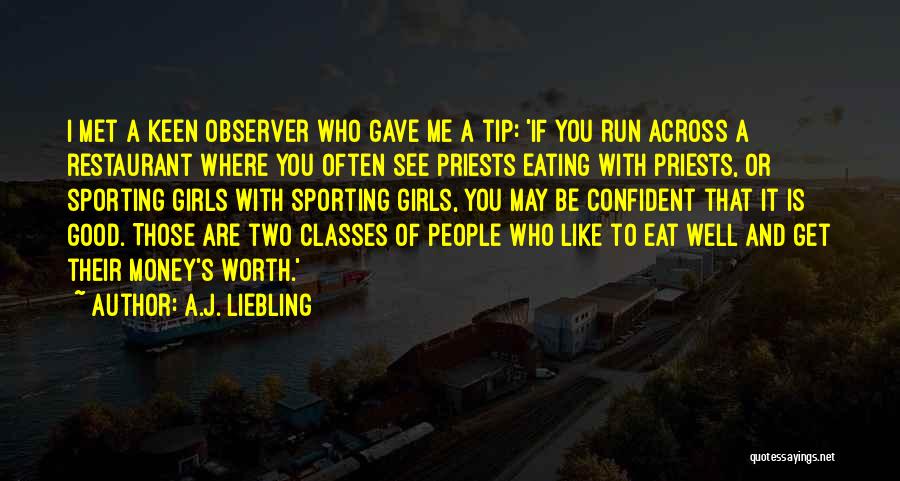 I MET A KEEN OBSERVER WHO GAVE ME A TIP: 'IF YOU RUN ACROSS A RESTAURANT WHERE YOU OFTEN SEE PRIESTS EATING WITH PRIESTS, OR SPORTING GIRLS WITH SPORTING GIRLS, YOU MAY BE CONFIDENT THAT IT IS GOOD. THOSE ARE TWO CLASSES OF PEOPLE WHO LIKE TO EAT WELL AND GET THEIR MONEY'S WORTH.'

~ AUTHOR: A.J. LIEBLING

quotessayings.net